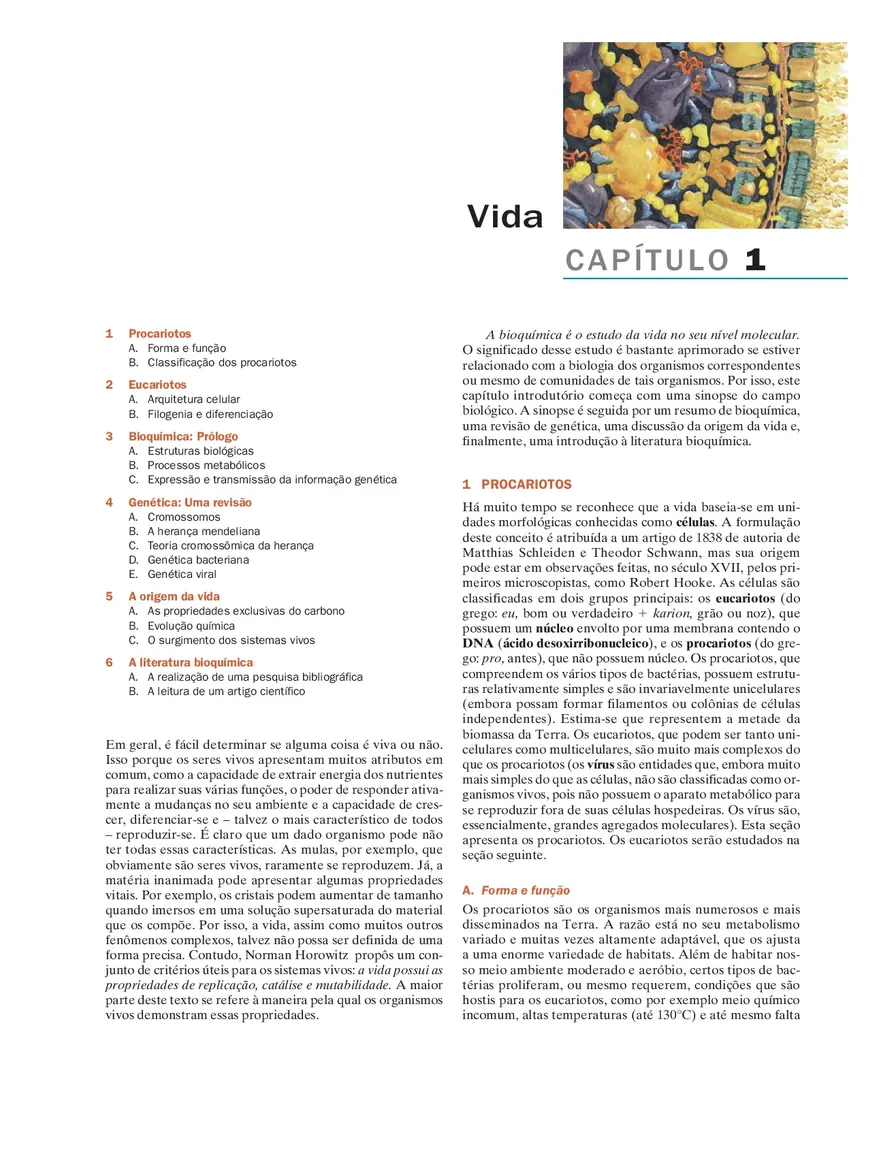 Vida

CAPÍTULO 1

1 Procariotos
A. Forma e função
B. Classificação dos procariotos

2 Eucariotos
A. Arquitetura celular
B. Filogenia e diferenciação

3 Bioquímica: Prólogo
A. Estruturas biológicas
B. Processos metabólicos
C. Expressão e transmissão da informação genética

4 Genética: Uma revisão
A. Cromossomos
B. A herança mendeliana
C. Teoria cromossômica da herança
D. Genética bacteriana
E. Genética viral

5 A origem da vida
A. As propriedades exclusivas do carbono
B. Evolução química
C. O surgimento dos sistemas vivos

6 A literatura bioquímica
A. A realização de uma pesquisa bibliográfica
B. A leitura de um artigo científico

Em geral, é fácil determinar se alguma coisa é viva ou não. Isso porque os seres vivos apresentam muitos atributos em comum, como a capacidade de extrair energia dos nutrientes para realizar suas várias funções, o poder de responder ativamente a mudanças no seu ambiente e a capacidade de crescer, diferenciar-se e – talvez o mais característico de todos – reproduzir-se. É claro que um dado organismo pode não ter todas essas características. As mulas, por exemplo, que obviamente são seres vivos, raramente se reproduzem. Já, a matéria inanimada pode apresentar algumas propriedades vitais. Por exemplo, os cristais podem aumentar de tamanho quando imersos em uma solução supersaturada do material que os compõe. Por isso, a vida, assim como muitos outros fenômenos complexos, talvez não possa ser definida de uma forma precisa. Contudo, Norman Horowitz propôs um conjunto de critérios úteis para os sistemas vivos: a vida possui as propriedades de replicação, catálise e mutabilidade. A maior parte deste texto se refere à maneira pela qual os organismos vivos demonstram essas propriedades.

A bioquímica é o estudo da vida no seu nível molecular. O significado desse estudo é bastante aprimorado se estiver relacionado com a biologia dos organismos correspondentes ou mesmo de comunidades de tais organismos. Por isso, este capítulo introdutório começa com uma sinopse do campo biológico. A sinopse é seguida por um resumo de bioquímica, uma revisão de genética, uma discussão da origem da vida e, finalmente, uma introdução à literatura bioquímica.

1 PROCARIOTOS

Há muito tempo se reconhece que a vida baseia-se em unidades morfológicas conhecidas como células. A formulação deste conceito é atribuída a um artigo de 1838 de autoria de Matthias Schleiden e Theodor Schwann, mas sua origem pode estar em observações feitas, no século XVII, pelos primeiros microscopistas, como Robert Hooke. As células são classificadas em dois grupos principais: os eucariotos (do grego: eu, bom ou verdadeiro + karion, grão ou noz), que possuem um núcleo envolto por uma membrana contendo o DNA (ácido desoxirribonucleico), e os procariotos (do grego: pro, antes), que não possuem núcleo. Os procariotos, que compreendem os vários tipos de bactérias, possuem estruturas relativamente simples e são invariavelmente unicelulares (embora possam formar filamentos ou colônias de células independentes). Estima-se que representem a metade da biomassa da Terra. Os eucariotos, que podem ser tanto unicelulares como multicelulares, são muito mais complexos do que os procariotos (os vírus são entidades que, embora muito mais simples do que as células, não são classificadas como organismos vivos, pois não possuem o aparato metabólico para se reproduzir fora de suas células hospedeiras. Os vírus são, essencialmente, grandes agregados moleculares). Esta seção apresenta os procariotos. Os eucariotos serão estudados na seção seguinte.

A. Forma e função

Os procariotos são os organismos mais numerosos e mais disseminados na Terra. A razão está no seu metabolismo variado e muitas vezes altamente adaptável, que os ajusta a uma enorme variedade de habitats. Além de habitar nosso meio ambiente moderado e aeróbio, certos tipos de bactérias proliferam, ou mesmo requerem, condições que são hostis para os eucariotos, como por exemplo meio químico incomum, altas temperaturas (até 130°C) e até mesmo falta